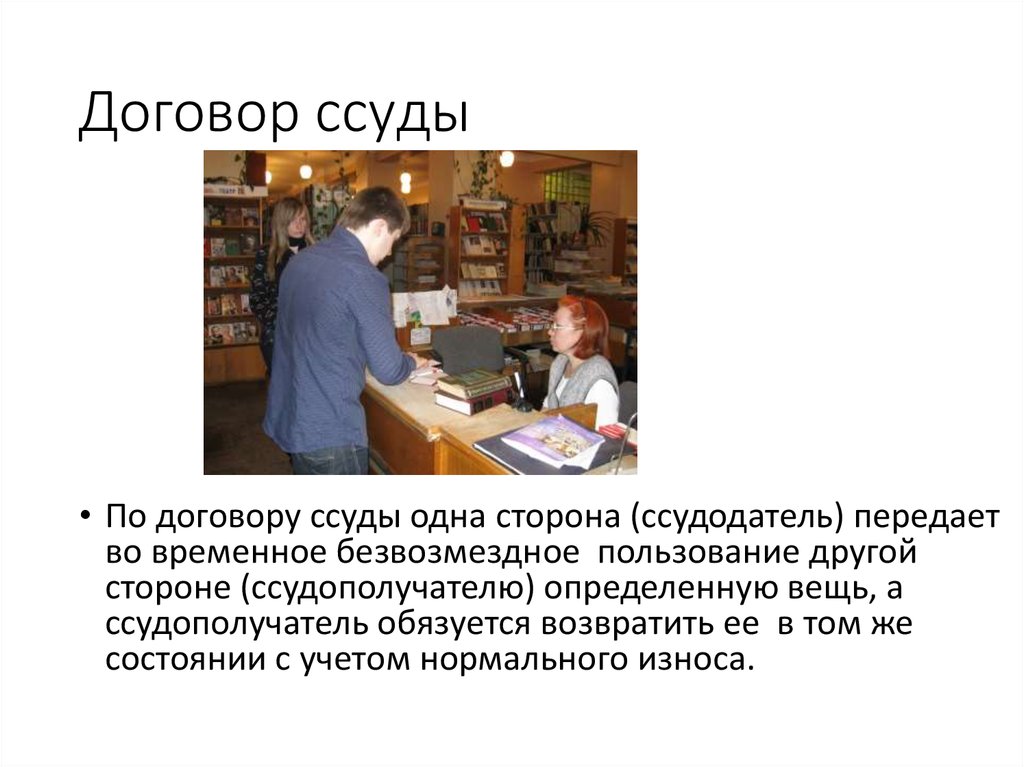 Договор ссуды

• По договору ссуды одна сторона (ссудодатель) передает во временное безвозмездное пользование другой стороне (ссудополучателю) определенную вещь, а ссудополучатель обязуется возвратить ее в том же состоянии с учетом нормального износа.